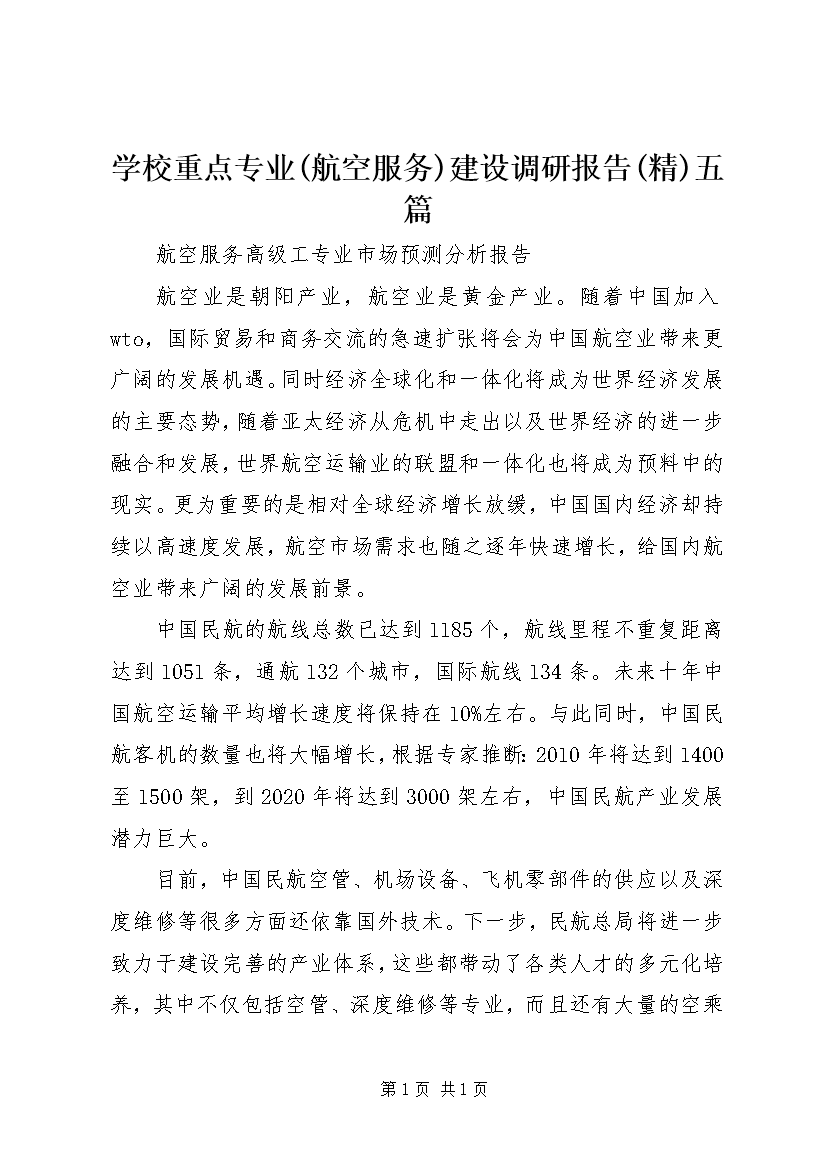 学校重点专业(航空服务)建设调研报告(精)五篇

航空服务高级工专业市场预测分析报告

航空业是朝阳产业，航空业是黄金产业。随着中国加入wto，国际贸易和商务交流的急速扩张将会为中国航空业带来更广阔的发展机遇。同时经济全球化和一体化将成为世界经济发展的主要态势，随着亚太经济从危机中走出以及世界经济的进一步融合和发展，世界航空运输业的联盟和一体化也将成为预料中的现实。更为重要的是相对全球经济增长放缓，中国国内经济却持续以高速度发展，航空市场需求也随之逐年快速增长，给国内航空业带来广阔的发展前景。

中国民航的航线总数已达到1185个，航线里程不重复距离达到1051条，通航132个城市，国际航线134条。未来十年中国航空运输平均增长速度将保持在10%左右。与此同时，中国民航客机的数量也将大幅增长，根据专家推断：2010年将达到1400至1500架，到2020年将达到3000架左右，中国民航产业发展潜力巨大。

目前，中国民航空管、机场设备、飞机零部件的供应以及深度维修等很多方面还依靠国外技术。下一步，民航总局将进一步致力于建设完善的产业体系，这些都带动了各类人才的多元化培养，其中不仅包括空管、深度维修等专业，而且还有大量的空乘

第1页 共1页